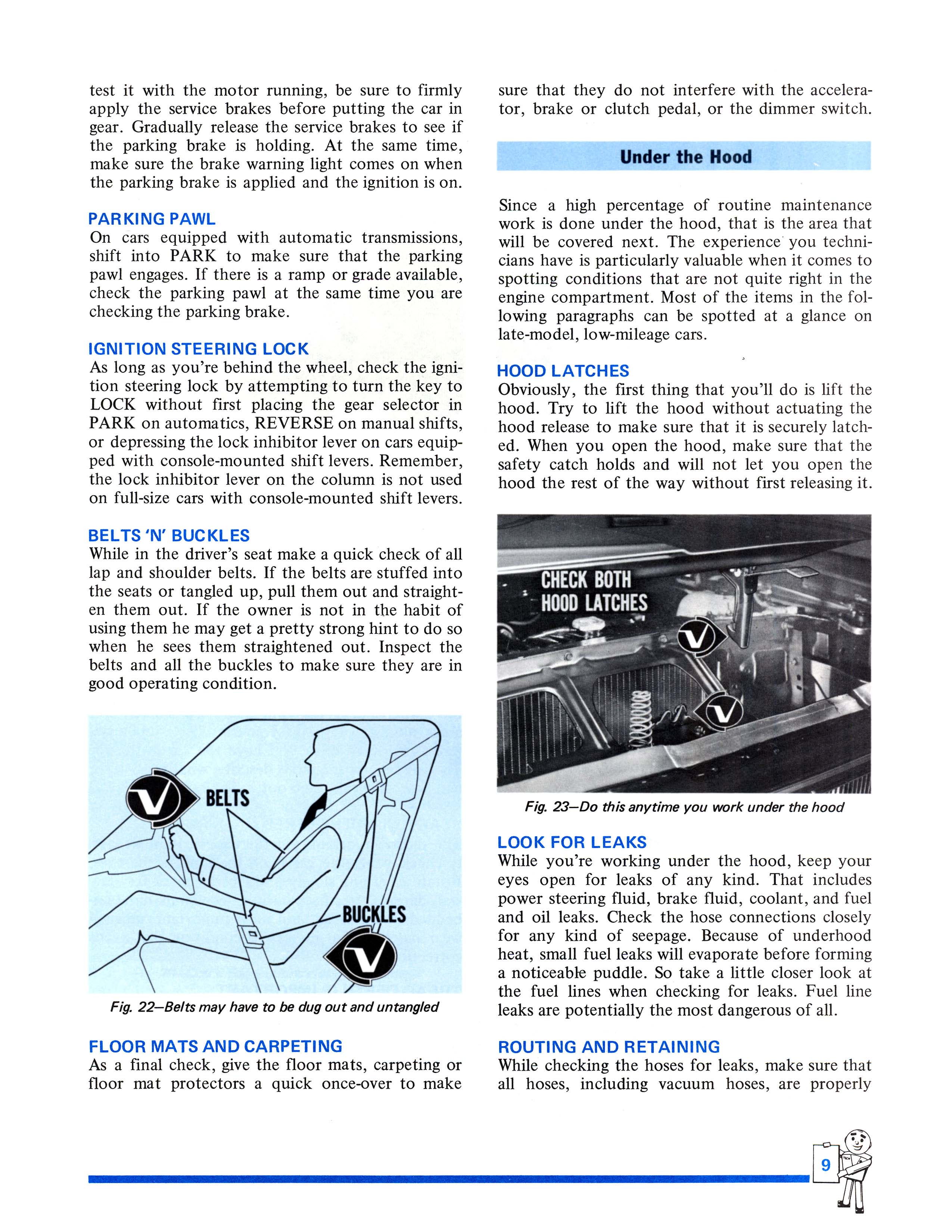 test it with the motor running, be sure to firmly apply the service brakes before putting the car in gear. Gradually release the service brakes to see if the parking brake is holding. At the same time, make sure the brake warning light comes on when the parking brake is applied and the ignition is on.

PARKING PAWL
On cars equipped with automatic transmissions, shift into PARK to make sure that the parking pawl engages. If there is a ramp or grade available, check the parking pawl at the same time you are checking the parking brake.

IGNITION STEERING LOCK
As long as you're behind the wheel, check the ignition steering lock by attempting to turn the key to LOCK without first placing the gear selector in PARK on automatics, REVERSE on manual shifts, or depressing the lock inhibitor lever on cars equipped with console-mounted shift levers. Remember, the lock inhibitor lever on the column is not used on full-size cars with console-mounted shift levers.

BELTS 'N' BUCKLES
While in the driver's seat make a quick check of all lap and shoulder belts. If the belts are stuffed into the seats or tangled up, pull them out and straighten them out. If the owner is not in the habit of using them he may get a pretty strong hint to do so when he sees them straightened out. Inspect the belts and all the buckles to make sure they are in good operating condition.

BELTS

BUCKLES

Fig. 22—Belts may have to be dug out and untangled

FLOOR MATS AND CARPETING
As a final check, give the floor mats, carpeting or floor mat protectors a quick once-over to make sure that they do not interfere with the accelerator, brake or clutch pedal, or the dimmer switch.

Under the Hood

Since a high percentage of routine maintenance work is done under the hood, that is the area that will be covered next. The experience you technicians have is particularly valuable when it comes to spotting conditions that are not quite right in the engine compartment. Most of the items in the following paragraphs can be spotted at a glance on late-model, low-mileage cars.

HOOD LATCHES
Obviously, the first thing that you'll do is lift the hood. Try to lift the hood without actuating the hood release to make sure that it is securely latched. When you open the hood, make sure that the safety catch holds and will not let you open the hood the rest of the way without first releasing it.

CHECK BOTH HOOD LATCHES

Fig. 23—Do this anytime you work under the hood

LOOK FOR LEAKS
While you're working under the hood, keep your eyes open for leaks of any kind. That includes power steering fluid, brake fluid, coolant, and fuel and oil leaks. Check the hose connections closely for any kind of seepage. Because of underhood heat, small fuel leaks will evaporate before forming a noticeable puddle. So take a little closer look at the fuel lines when checking for leaks. Fuel line leaks are potentially the most dangerous of all.

ROUTING AND RETAINING
While checking the hoses for leaks, make sure that all hoses, including vacuum hoses, are properly

9